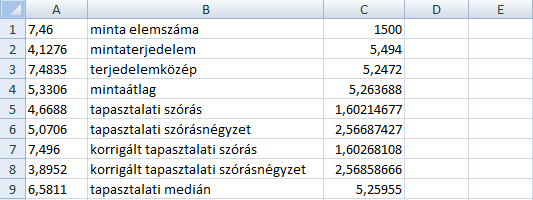 |   | A | B | C | D | E |
|---|---|---|---|---|---|
| 1 | 7,46 | minta elemszáma | 1500 | | |
| 2 | 4,1276 | mintaterjedelem | 5,494 | | |
| 3 | 7,4835 | terjedelemközép | 5,2472 | | |
| 4 | 5,3306 | mintaátlag | 5,263688 | | |
| 5 | 4,6688 | tapasztalati szórás | 1,60214677 | | |
| 6 | 5,0706 | tapasztalati szórásnégyzet | 2,56687427 | | |
| 7 | 7,496 | korrigált tapasztalati szórás | 1,60268108 | | |
| 8 | 3,8952 | korrigált tapasztalati szórásnégyzet | 2,56858666 | | |
| 9 | 6,5811 | tapasztalati medián | 5,25955 | | |